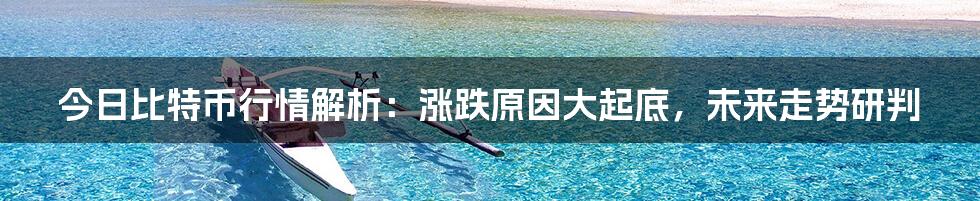 今日比特币行情解析：涨跌原因大起底，未来走势研判